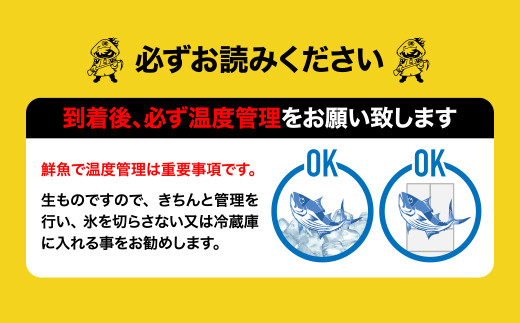 必ずお読みください

到着後、必ず温度管理をお願い致します

鮮魚で温度管理は重要事項です。

生ものですので、きちんと管理を行い、氷を切らさない又は冷蔵庫に入れる事をお勧めします。

OK

OK